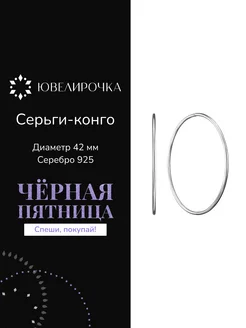 ЮВЕЛИРОЧКА

Серьги-конго

Диаметр 42 мм
Серебро 925

ЧЁРНАЯ ПЯТНИЦА

Спеши, покупай!